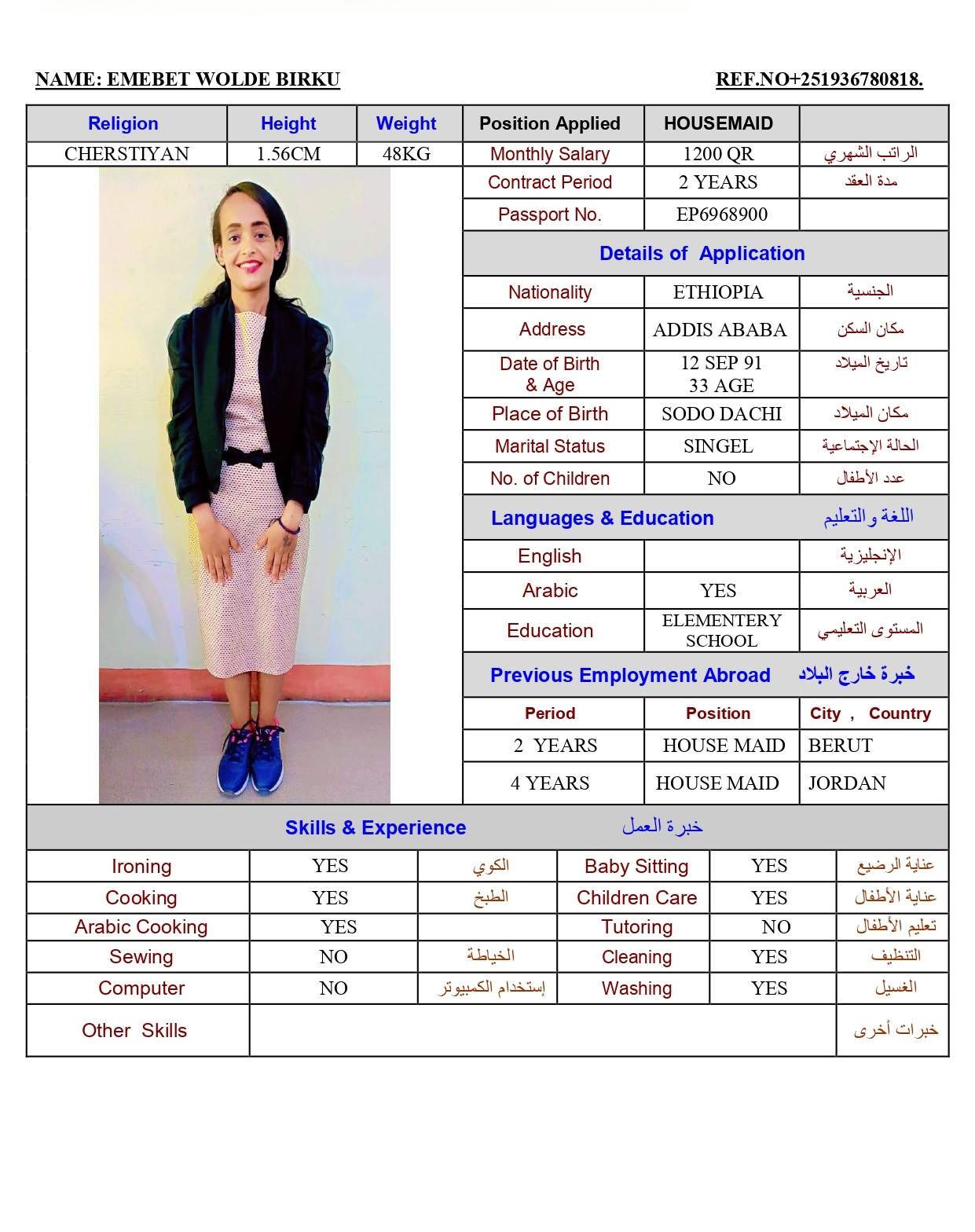 NAME: EMEBET WOLDE BIRKU REF.NO+251936780818.

| Religion | Height | Weight | Position Applied | HOUSEMAID | |
|---|---|---|---|---|---|
| CHERSTIYAN | 1.56CM | 48KG | Monthly Salary | 1200 QR | الراتب الشهري |
| | | | Contract Period | 2 YEARS | مدة العقد |
| | | | Passport No. | EP6968900 | |

Details of Application

| Nationality | ETHIOPIA | الجنسية |
|---|---|---|
| Address | ADDIS ABABA | مكان السكن |
| Date of Birth & Age | 12 SEP 91 33 AGE | تاريخ الميلاد |
| Place of Birth | SODO DACHI | مكان الميلاد |
| Marital Status | SINGEL | الحالة الإجتماعية |
| No. of Children | NO | عدد الأطفال |

Languages & Education اللغة والتعليم

| English | | الإنجليزية |
|---|---|---|
| Arabic | YES | العربية |
| Education | ELEMENTERY SCHOOL | المستوى التعليمي |

Previous Employment Abroad خبرة خارج البلاد

| Period | Position | City , Country |
|---|---|---|
| 2 YEARS | HOUSE MAID | BERUT |
| 4 YEARS | HOUSE MAID | JORDAN |

Skills & Experience خبرة العمل

| Ironing | YES | الكوي | Baby Sitting | YES | عناية الرضيع |
|---|---|---|---|---|---|
| Cooking | YES | الطبخ | Children Care | YES | عناية الأطفال |
| Arabic Cooking | YES | | Tutoring | NO | تعليم الأطفال |
| Sewing | NO | الخياطة | Cleaning | YES | التنظيف |
| Computer | NO | إستخدام الكمبيوتر | Washing | YES | الغسيل |
| Other Skills | | | | | خبرات أخرى |